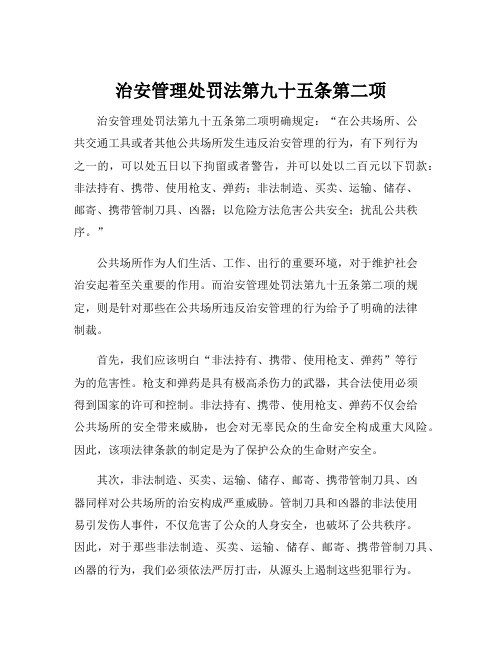 治安管理处罚法第九十五条第二项

治安管理处罚法第九十五条第二项明确规定：“在公共场所、公共交通工具或者其他公共场所发生违反治安管理的行为，有下列行为之一的，可以处五日以下拘留或者警告，并可以处以二百元以下罚款：非法持有、携带、使用枪支、弹药；非法制造、买卖、运输、储存、邮寄、携带管制刀具、凶器；以危险方法危害公共安全；扰乱公共秩序。”

公共场所作为人们生活、工作、出行的重要环境，对于维护社会治安起着至关重要的作用。而治安管理处罚法第九十五条第二项的规定，则是针对那些在公共场所违反治安管理的行为给予了明确的法律制裁。

首先，我们应该明白“非法持有、携带、使用枪支、弹药”等行为的危害性。枪支和弹药是具有极高杀伤力的武器，其合法使用必须得到国家的许可和控制。非法持有、携带、使用枪支、弹药不仅会给公共场所的安全带来威胁，也会对无辜民众的生命安全构成重大风险。因此，该项法律条款的制定是为了保护公众的生命财产安全。

其次，非法制造、买卖、运输、储存、邮寄、携带管制刀具、凶器同样对公共场所的治安构成严重威胁。管制刀具和凶器的非法使用易引发伤人事件，不仅危害了公众的人身安全，也破坏了公共秩序。因此，对于那些非法制造、买卖、运输、储存、邮寄、携带管制刀具、凶器的行为，我们必须依法严厉打击，从源头上遏制这些犯罪行为。